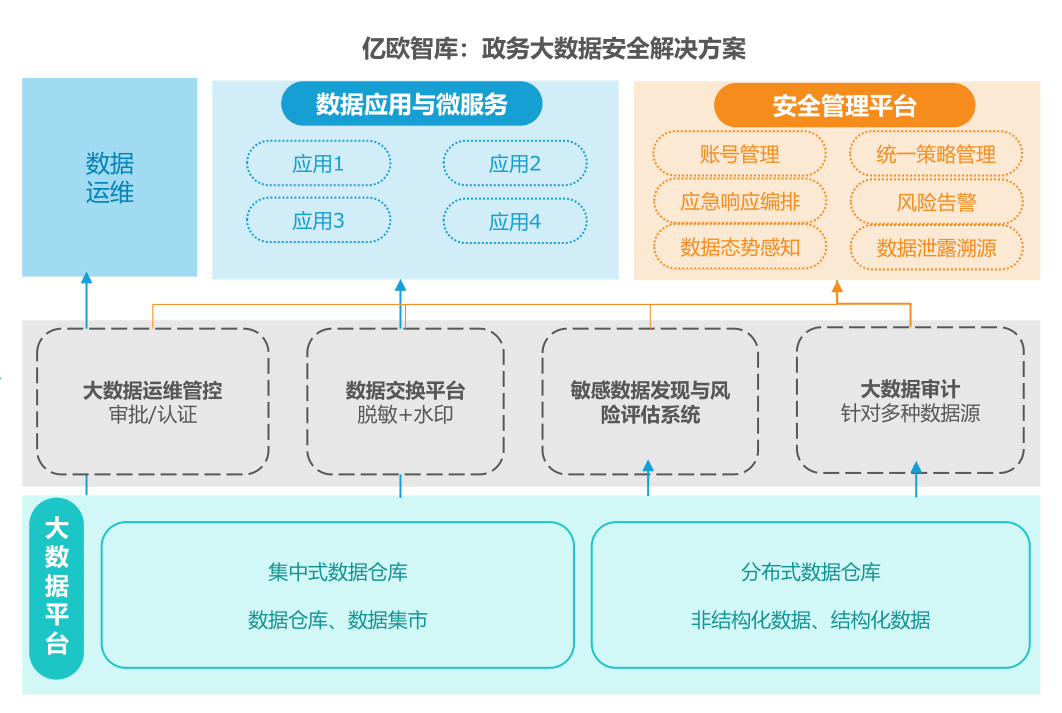 亿欧智库：政务大数据安全解决方案

数据运维

数据应用与微服务

应用1

应用2

应用3

应用4

安全管理平台

账号管理

统一策略管理

应急响应编排

风险告警

数据态势感知

数据泄露溯源

大数据运维管控
审批/认证

数据交换平台
脱敏+水印

敏感数据发现与风险评估系统

大数据审计
针对多种数据源

大数据平台

集中式数据仓库

数据仓库、数据集市

分布式数据仓库

非结构化数据、结构化数据